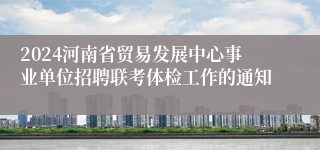 2024河南省贸易发展中心事业单位招聘联考体检工作的通知